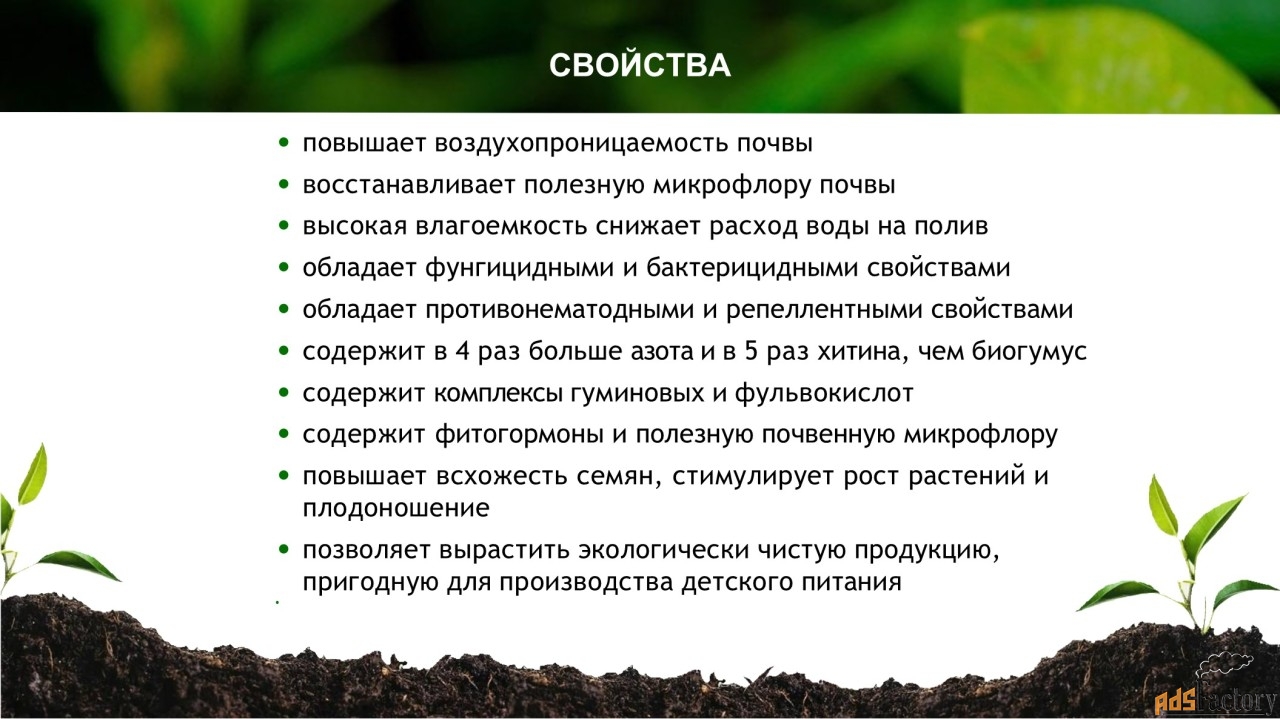 СВОЙСТВА

• повышает воздухопроницаемость почвы
• восстанавливает полезную микрофлору почвы
• высокая влагоемкость снижает расход воды на полив
• обладает фунгицидными и бактерицидными свойствами
• обладает противонематодными и репеллентными свойствами
• содержит в 4 раз больше азота и в 5 раз хитина, чем биогумус
• содержит комплексы гуминовых и фульвокислот
• содержит фитогормоны и полезную почвенную микрофлору
• повышает всхожесть семян, стимулирует рост растений и плодоношение
• позволяет вырастить экологически чистую продукцию, пригодную для производства детского питания

AdsFactory